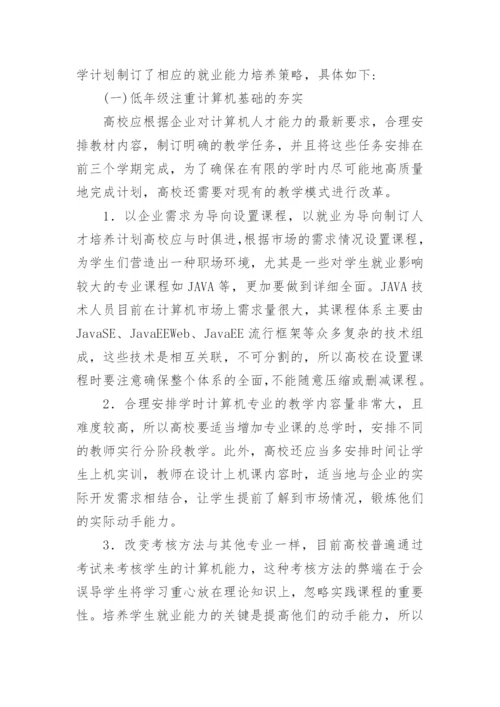 学计划制订了相应的就业能力培养策略，具体如下：

(一)低年级注重计算机基础的夯实

高校应根据企业对计算机人才能力的最新要求，合理安排教材内容，制订明确的教学任务，并且将这些任务安排在前三个学期完成，为了确保在有限的学时内尽可能地高质量地完成计划，高校还需要对现有的教学模式进行改革。

1．以企业需求为导向设置课程，以就业为导向制订人才培养计划高校应与时俱进,根据市场的需求情况设置课程，为学生们营造出一种职场环境，尤其是一些对学生就业影响较大的专业课程如 JAVA 等，更加要做到详细全面。JAVA 技术人员目前在计算机市场上需求量很大，其课程体系主要由 JavaSE、JavaEEWeb、JavaEE 流行框架等众多复杂的技术组成，这些技术是相互关联，不可分割的，所以高校在设置课程时要注意确保整个体系的全面，不能随意压缩或删减课程。

2．合理安排学时计算机专业的教学内容量非常大，且难度较高，所以高校要适当增加专业课的总学时，安排不同的教师实行分阶段教学。此外，高校还应当多安排时间让学生上机实训，教师在设计上机课内容时，适当地与企业的实际开发需求相结合，让学生提前了解到市场情况，锻炼他们的实际动手能力。

3．改变考核方法与其他专业一样，目前高校普遍通过考试来考核学生的计算机能力，这种考核方法的弊端在于会误导学生将学习重心放在理论知识上，忽略实践课程的重要性。培养学生就业能力的关键是提高他们的动手能力，所以